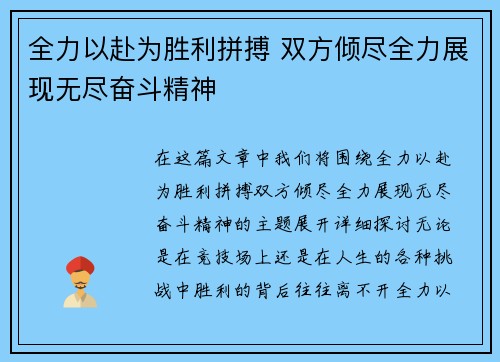 全力以赴为胜利拼搏 双方倾尽全力展现无尽奋斗精神

在这篇文章中我们将围绕全力以赴为胜利拼搏双方倾尽全力展现无尽奋斗精神的主题展开详细探讨无论是在竞技场上还是在人生的各种挑战中胜利的背后往往离不开全力以